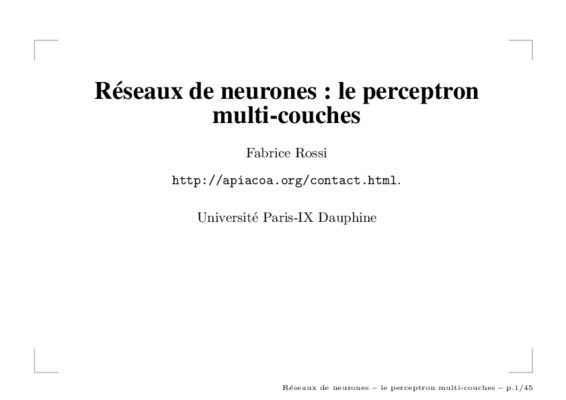 Réseaux de neurones : le perceptron multi-couches

Fabrice Rossi

http://apiacoa.org/contact.html.

Université Paris-IX Dauphine

Réseaux de neurones – le perceptron multi-couches – p.1/45